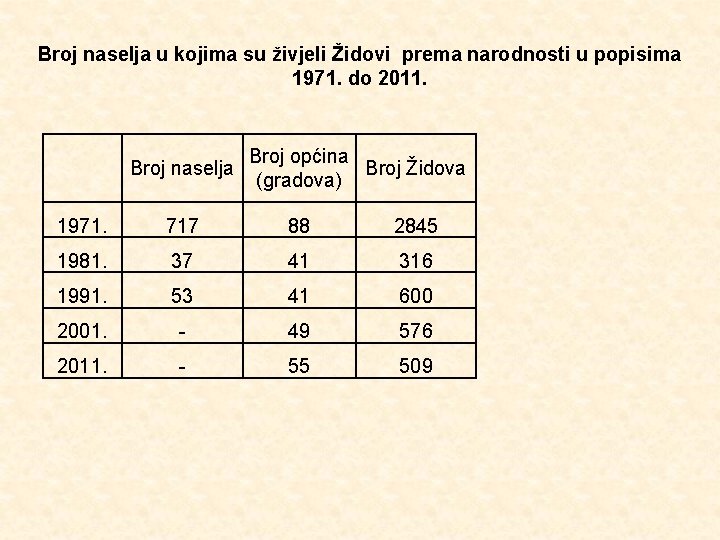 Broj naselja u kojima su živjeli Židovi prema narodnosti u popisima 1971. do 2011.

| | Broj naselja | Broj općina (gradova) | Broj Židova |
|---|---|---|---|
| 1971. | 717 | 88 | 2845 |
| 1981. | 37 | 41 | 316 |
| 1991. | 53 | 41 | 600 |
| 2001. | - | 49 | 576 |
| 2011. | - | 55 | 509 |